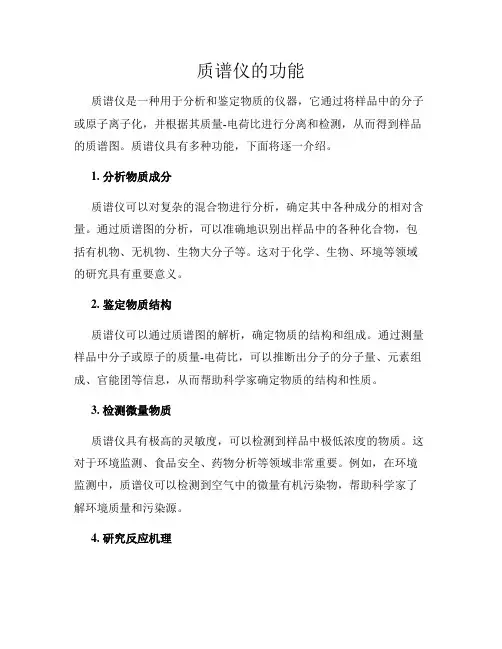 质谱仪的功能

质谱仪是一种用于分析和鉴定物质的仪器，它通过将样品中的分子或原子离子化，并根据其质量-电荷比进行分离和检测，从而得到样品的质谱图。质谱仪具有多种功能，下面将逐一介绍。

1. 分析物质成分

质谱仪可以对复杂的混合物进行分析，确定其中各种成分的相对含量。通过质谱图的分析，可以准确地识别出样品中的各种化合物，包括有机物、无机物、生物大分子等。这对于化学、生物、环境等领域的研究具有重要意义。

2. 鉴定物质结构

质谱仪可以通过质谱图的解析，确定物质的结构和组成。通过测量样品中分子或原子的质量-电荷比，可以推断出分子的分子量、元素组成、官能团等信息，从而帮助科学家确定物质的结构和性质。

3. 检测微量物质

质谱仪具有极高的灵敏度，可以检测到样品中极低浓度的物质。这对于环境监测、食品安全、药物分析等领域非常重要。例如，在环境监测中，质谱仪可以检测到空气中的微量有机污染物，帮助科学家了解环境质量和污染源。

4. 研究反应机理